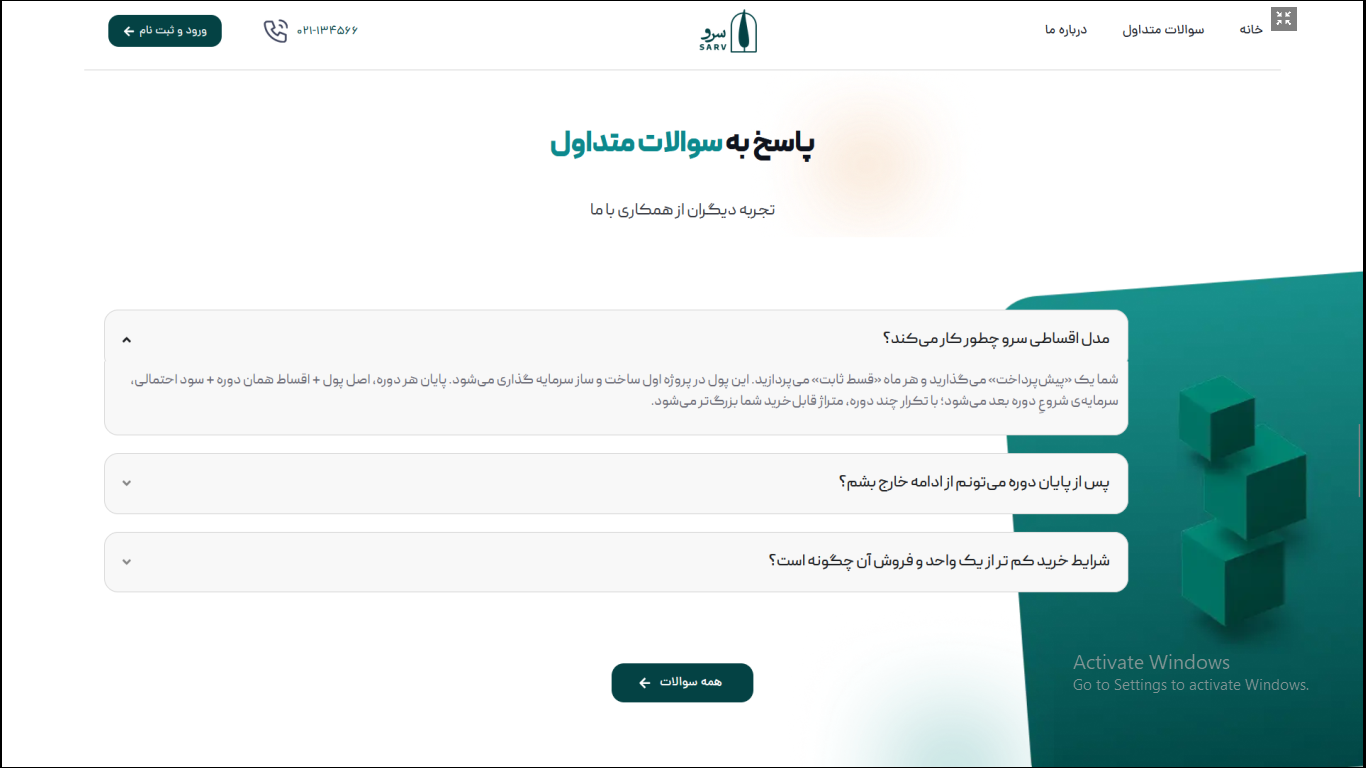 خانه سوالات متداول درباره ما

سرو
SARV

۰۲۱-۱۳۴۵۶۶

ورود و ثبت نام

پاسخ به سوالات متداول

تجربه دیگران از همکاری با ما

مدل اقساطی سرو چطور کار می‌کند؟

شما یک «پیش‌پرداخت» می‌گذارید و هر ماه «قسط ثابت» می‌پردازید. این پول در پروژه اول ساخت و ساز سرمایه گذاری می‌شود. پایان هر دوره، اصل پول + اقساط همان دوره + سود احتمالی، سرمایه‌ی شروع دوره بعد می‌شود؛ با تکرار چند دوره، متراژ قابل خرید شما بزرگ‌تر می‌شود.

پس از پایان دوره می‌تونم از ادامه خارج بشم؟

شرایط خرید کم تر از یک واحد و فروش آن چگونه است؟

همه سوالات

Activate Windows
Go to Settings to activate Windows.